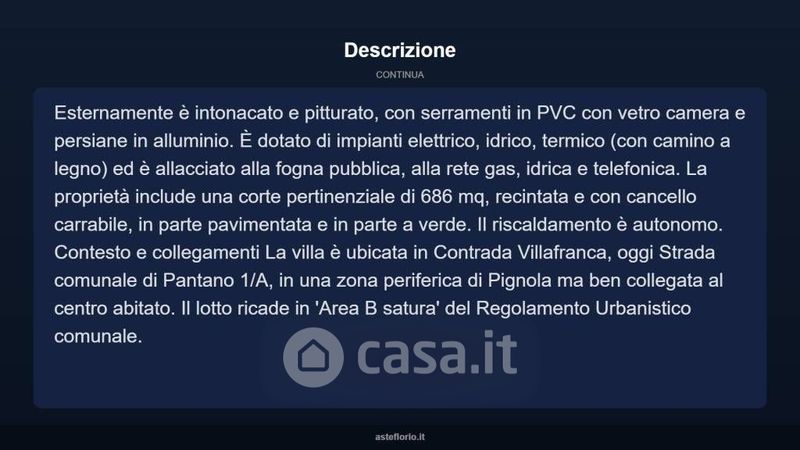 Descrizione

CONTINUA

Esternamente è intonacato e pitturato, con serramenti in PVC con vetro camera e persiane in alluminio. È dotato di impianti elettrico, idrico, termico (con camino a legno) ed è allacciato alla fogna pubblica, alla rete gas, idrica e telefonica. La proprietà include una corte pertinenziale di 686 mq, recintata e con cancello carrabile, in parte pavimentata e in parte a verde. Il riscaldamento è autonomo. Contesto e collegamenti La villa è ubicata in Contrada Villafranca, oggi Strada comunale di Pantano 1/A, in una zona periferica di Pignola ma ben collegata al centro abitato. Il lotto ricade in 'Area B satura' del Regolamento Urbanistico comunale.

casa.it

asteflorio.it